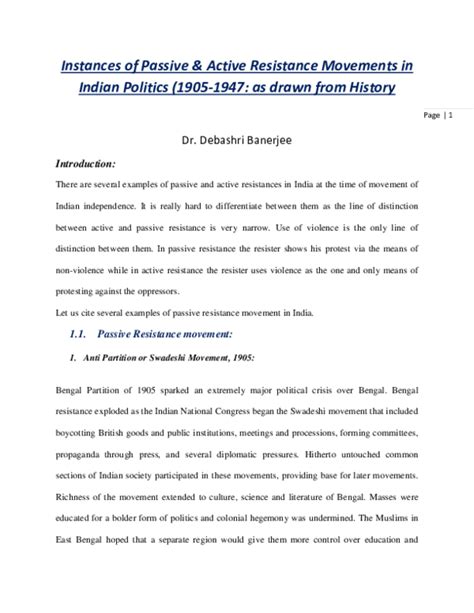 Instances of Passive & Active Resistance Movements in Indian Politics (1905-1947: as drawn from History

Page | 1

Dr. Debashri Banerjee

Introduction:

There are several examples of passive and active resistances in India at the time of movement of Indian independence. It is really hard to differentiate between them as the line of distinction between active and passive resistance is very narrow. Use of violence is the only line of distinction between them. In passive resistance the resister shows his protest via the means of non-violence while in active resistance the resister uses violence as the one and only means of protesting against the oppressors.

Let us cite several examples of passive resistance movement in India.

1.1. Passive Resistance movement:

1. Anti Partition or Swadeshi Movement, 1905:

Bengal Partition of 1905 sparked an extremely major political crisis over Bengal. Bengal resistance exploded as the Indian National Congress began the Swadeshi movement that included boycotting British goods and public institutions, meetings and processions, forming committees, propaganda through press, and several diplomatic pressures. Hitherto untouched common sections of Indian society participated in these movements, providing base for later movements. Richness of the movement extended to culture, science and literature of Bengal. Masses were educated for a bolder form of politics and colonial hegemony was undermined. The Muslims in East Bengal hoped that a separate region would give them more control over education and